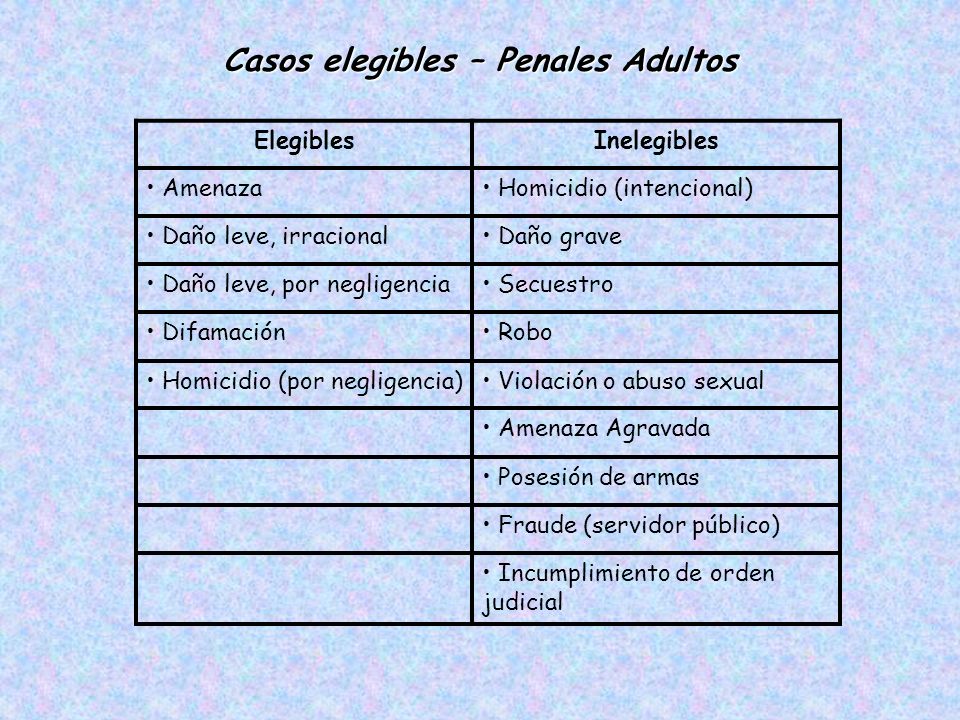 Casos elegibles – Penales Adultos

| Elegibles | Inelegibles |
|---|---|
| • Amenaza | • Homicidio (intencional) |
| • Daño leve, irracional | • Daño grave |
| • Daño leve, por negligencia | • Secuestro |
| • Difamación | • Robo |
| • Homicidio (por negligencia) | • Violación o abuso sexual |
| | • Amenaza Agravada |
| | • Posesión de armas |
| | • Fraude (servidor público) |
| | • Incumplimiento de orden judicial |